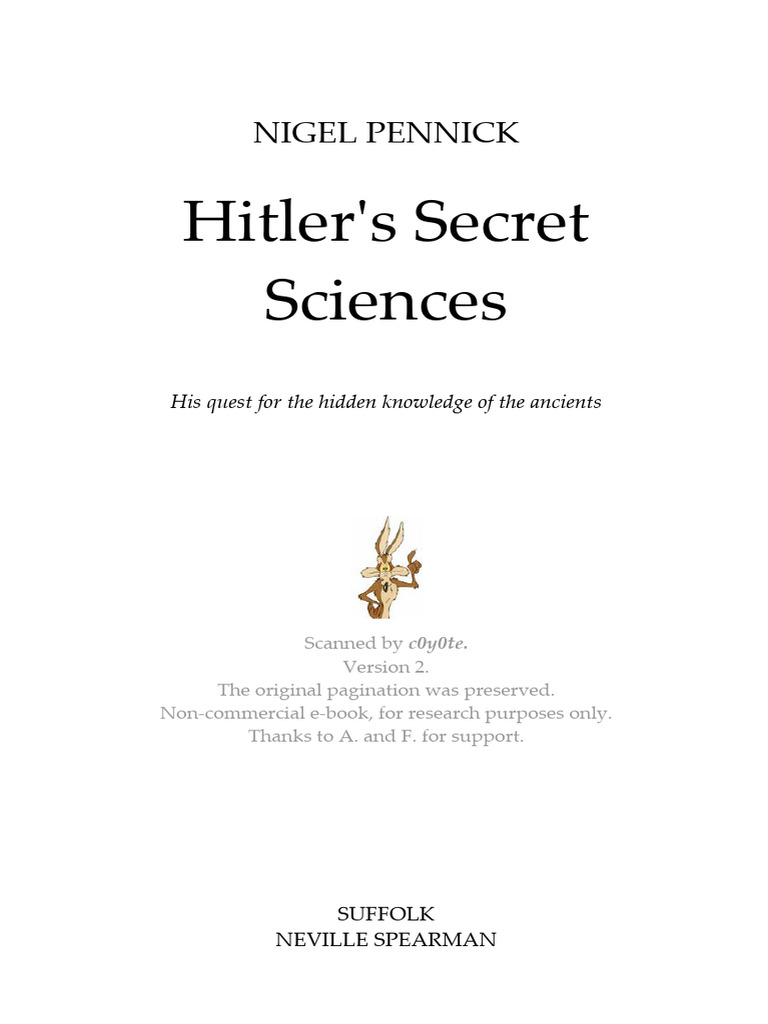 NIGEL PENNICK

Hitler's Secret Sciences

His quest for the hidden knowledge of the ancients

Scanned by c0y0te.
Version 2.
The original pagination was preserved.
Non-commercial e-book, for research purposes only.
Thanks to A. and F. for support.

SUFFOLK
NEVILLE SPEARMAN